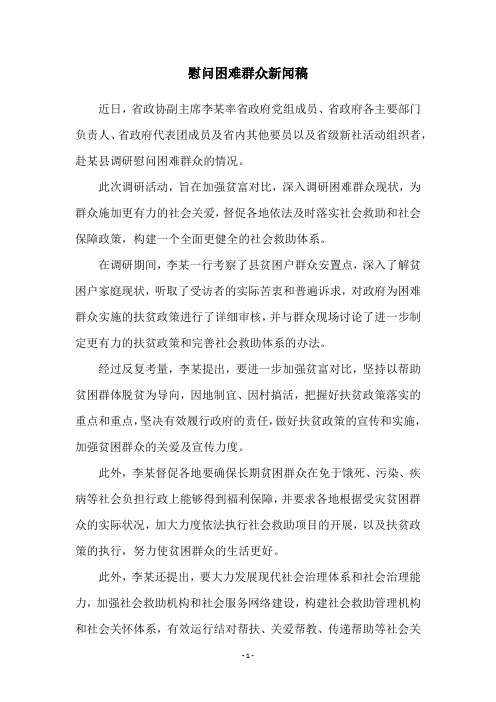 慰问困难群众新闻稿

近日，省政协副主席李某率省政府党组成员、省政府各主要部门负责人、省政府代表团成员及省内其他要员以及省级新社活动组织者，赴某县调研慰问困难群众的情况。

此次调研活动，旨在加强贫富对比，深入调研困难群众现状，为群众施加更有力的社会关爱，督促各地依法及时落实社会救助和社会保障政策，构建一个全面更健全的社会救助体系。

在调研期间，李某一行考察了县贫困户群众安置点，深入了解贫困户家庭现状，听取了受访者的实际苦衷和普遍诉求，对政府为困难群众实施的扶贫政策进行了详细审核，并与群众现场讨论了进一步制定更有力的扶贫政策和完善社会救助体系的办法。

经过反复考量，李某提出，要进一步加强贫富对比，坚持以帮助贫困群体脱贫为导向，因地制宜、因村搞活，把握好扶贫政策落实的重点和重点，坚决有效履行政府的责任，做好扶贫政策的宣传和实施，加强贫困群众的关爱及宣传力度。

此外，李某督促各地要确保长期贫困群众在免于饿死、污染、疾病等社会负担行政上能够得到福利保障，并要求各地根据受灾贫困群众的实际状况，加大力度依法执行社会救助项目的开展，以及扶贫政策的执行，努力使贫困群众的生活更好。

此外，李某还提出，要大力发展现代社会治理体系和社会治理能力，加强社会救助机构和社会服务网络建设，构建社会救助管理机构和社会关怀体系，有效运行结对帮扶、关爱帮教、传递帮助等社会关

- 1 -